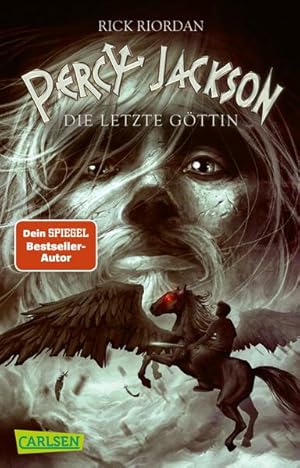 RICK RIORDAN

PERCY JACKSON

DIE LETZTE GÖTTIN

Dein SPIEGEL Bestseller-Autor

CARLSEN